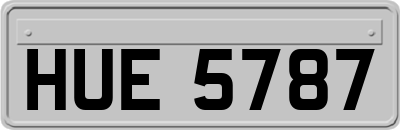 HUE 5787